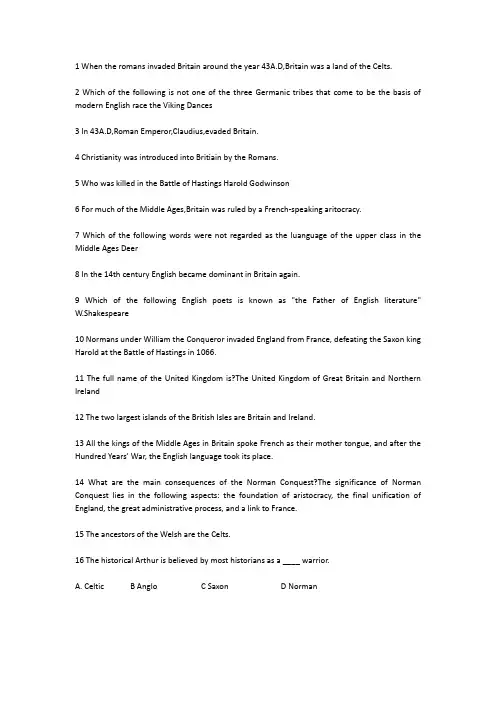 1 When the romans invaded Britain around the year 43A.D,Britain was a land of the Celts.

2 Which of the following is not one of the three Germanic tribes that come to be the basis of modern English race the Viking Dances

3 In 43A.D,Roman Emperor,Claudius,evaded Britain.

4 Christianity was introduced into Britiain by the Romans.

5 Who was killed in the Battle of Hastings Harold Godwinson

6 For much of the Middle Ages,Britain was ruled by a French-speaking aritocracy.

7 Which of the following words were not regarded as the luanguage of the upper class in the Middle Ages Deer

8 In the 14th century English became dominant in Britain again.

9 Which of the following English poets is known as "the Father of English literature" W.Shakespeare

10 Normans under William the Conqueror invaded England from France, defeating the Saxon king Harold at the Battle of Hastings in 1066.

11 The full name of the United Kingdom is?The United Kingdom of Great Britain and Northern Ireland

12 The two largest islands of the British Isles are Britain and Ireland.

13 All the kings of the Middle Ages in Britain spoke French as their mother tongue, and after the Hundred Years' War, the English language took its place.

14 What are the main consequences of the Norman Conquest?The significance of Norman Conquest lies in the following aspects: the foundation of aristocracy, the final unification of England, the great administrative process, and a link to France.

15 The ancestors of the Welsh are the Celts.

16 The historical Arthur is believed by most historians as a ____ warrior.

A. Celtic B Anglo C Saxon D Norman